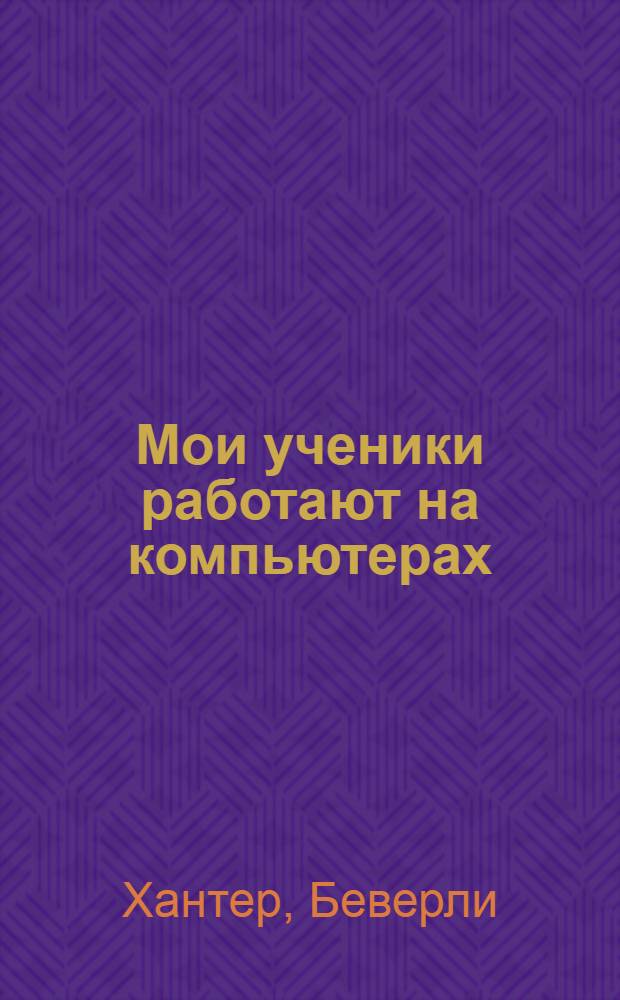 Мои ученики работают на компьютерах

Хантер, Беверли